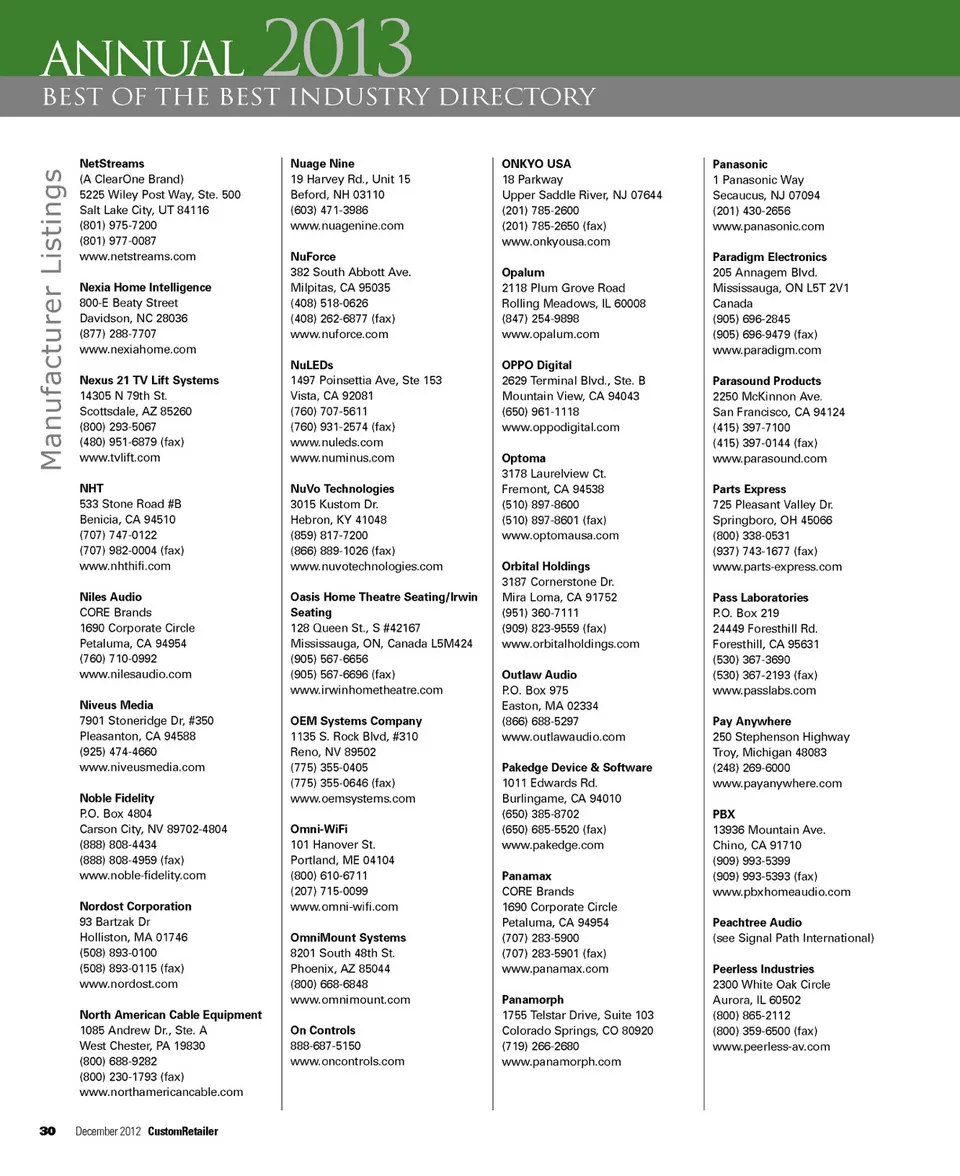 ANNUAL 2013
BEST OF THE BEST INDUSTRY DIRECTORY

Manufacturer Listings

NetStreams
(A ClearOne Brand)
5225 Wiley Post Way, Ste. 500
Salt Lake City, UT 84116
(801) 975-7200
(801) 977-0087
www.netstreams.com

Nexia Home Intelligence
800-E Beaty Street
Davidson, NC 28036
(877) 288-7707
www.nexiahome.com

Nexus 21 TV Lift Systems
14305 N 79th St.
Scottsdale, AZ 85260
(800) 293-5067
(480) 951-6879 (fax)
www.tvlift.com

NHT
533 Stone Road #B
Benicia, CA 94510
(707) 747-0122
(707) 982-0004 (fax)
www.nhthifi.com

Niles Audio
CORE Brands
1690 Corporate Circle
Petaluma, CA 94954
(760) 710-0992
www.nilesaudio.com

Niveus Media
7901 Stoneridge Dr, #350
Pleasanton, CA 94588
(925) 474-4660
www.niveusmedia.com

Noble Fidelity
P.O. Box 4804
Carson City, NV 89702-4804
(888) 808-4434
(888) 808-4959 (fax)
www.noble-fidelity.com

Nordost Corporation
93 Bartzak Dr
Holliston, MA 01746
(508) 893-0100
(508) 893-0115 (fax)
www.nordost.com

North American Cable Equipment
1085 Andrew Dr., Ste. A
West Chester, PA 19830
(800) 688-9282
(800) 230-1793 (fax)
www.northamericancable.com

Nuage Nine
19 Harvey Rd., Unit 15
Beford, NH 03110
(603) 471-3986
www.nuagenine.com

NuForce
382 South Abbott Ave.
Milpitas, CA 95035
(408) 518-0626
(408) 262-6877 (fax)
www.nuforce.com

NuLEDs
1497 Poinsettia Ave, Ste 153
Vista, CA 92081
(760) 707-5611
(760) 931-2574 (fax)
www.nuleds.com
www.numinus.com

NuVo Technologies
3015 Kustom Dr.
Hebron, KY 41048
(859) 817-7200
(866) 889-1026 (fax)
www.nuvotechnologies.com

Oasis Home Theatre Seating/Irwin Seating
128 Queen St., S #42167
Mississauga, ON, Canada L5M424
(905) 567-6656
(905) 567-6696 (fax)
www.irwinhometheatre.com

OEM Systems Company
1135 S. Rock Blvd, #310
Reno, NV 89502
(775) 355-0405
(775) 355-0646 (fax)
www.oemsystems.com

Omni-WiFi
101 Hanover St.
Portland, ME 04104
(800) 610-6711
(207) 715-0099
www.omni-wifi.com

OmniMount Systems
8201 South 48th St.
Phoenix, AZ 85044
(800) 668-6848
www.omnimount.com

On Controls
888-687-5150
www.oncontrols.com

ONKYO USA
18 Parkway
Upper Saddle River, NJ 07644
(201) 785-2600
(201) 785-2650 (fax)
www.onkyousa.com

Opalum
2118 Plum Grove Road
Rolling Meadows, IL 60008
(847) 254-9898
www.opalum.com

OPPO Digital
2629 Terminal Blvd., Ste. B
Mountain View, CA 94043
(650) 961-1118
www.oppodigital.com

Optoma
3178 Laurelview Ct.
Fremont, CA 94538
(510) 897-8600
(510) 897-8601 (fax)
www.optomausa.com

Orbital Holdings
3187 Cornerstone Dr.
Mira Loma, CA 91752
(951) 360-7111
(909) 823-9559 (fax)
www.orbitalholdings.com

Outlaw Audio
P.O. Box 975
Easton, MA 02334
(866) 688-5297
www.outlawaudio.com

Pakedge Device & Software
1011 Edwards Rd.
Burlingame, CA 94010
(650) 385-8702
(650) 685-5520 (fax)
www.pakedge.com

Panamax
CORE Brands
1690 Corporate Circle
Petaluma, CA 94954
(707) 283-5900
(707) 283-5901 (fax)
www.panamax.com

Panamorph
1755 Telstar Drive, Suite 103
Colorado Springs, CO 80920
(719) 266-2680
www.panamorph.com

Panasonic
1 Panasonic Way
Secaucus, NJ 07094
(201) 430-2656
www.panasonic.com

Paradigm Electronics
205 Annagem Blvd.
Mississauga, ON L5T 2V1
Canada
(905) 696-2845
(905) 696-9479 (fax)
www.paradigm.com

Parasound Products
2250 McKinnon Ave.
San Francisco, CA 94124
(415) 397-7100
(415) 397-0144 (fax)
www.parasound.com

Parts Express
725 Pleasant Valley Dr.
Springboro, OH 45066
(800) 338-0531
(937) 743-1677 (fax)
www.parts-express.com

Pass Laboratories
P.O. Box 219
24449 Foresthill Rd.
Foresthill, CA 95631
(530) 367-3690
(530) 367-2193 (fax)
www.passlabs.com

Pay Anywhere
250 Stephenson Highway
Troy, Michigan 48083
(248) 269-6000
www.payanywhere.com

PBX
13936 Mountain Ave.
Chino, CA 91710
(909) 993-5399
(909) 993-5393 (fax)
www.pbxhomeaudio.com

Peachtree Audio
(see Signal Path International)

Peerless Industries
2300 White Oak Circle
Aurora, IL 60502
(800) 865-2112
(800) 359-6500 (fax)
www.peerless-av.com

30 December 2012 CustomRetailer